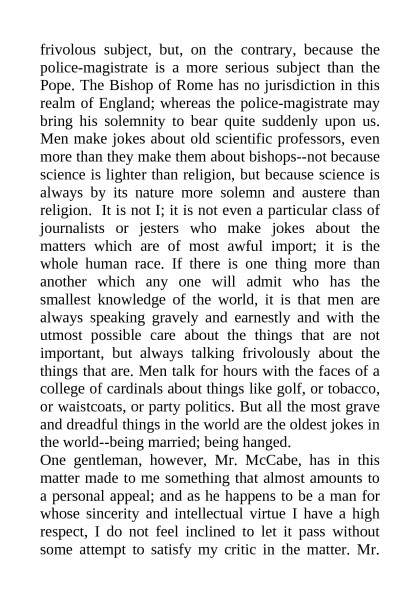 frivolous subject, but, on the contrary, because the police-magistrate is a more serious subject than the Pope. The Bishop of Rome has no jurisdiction in this realm of England; whereas the police-magistrate may bring his solemnity to bear quite suddenly upon us. Men make jokes about old scientific professors, even more than they make them about bishops--not because science is lighter than religion, but because science is always by its nature more solemn and austere than religion. It is not I; it is not even a particular class of journalists or jesters who make jokes about the matters which are of most awful import; it is the whole human race. If there is one thing more than another which any one will admit who has the smallest knowledge of the world, it is that men are always speaking gravely and earnestly and with the utmost possible care about the things that are not important, but always talking frivolously about the things that are. Men talk for hours with the faces of a college of cardinals about things like golf, or tobacco, or waistcoats, or party politics. But all the most grave and dreadful things in the world are the oldest jokes in the world--being married; being hanged.
One gentleman, however, Mr. McCabe, has in this matter made to me something that almost amounts to a personal appeal; and as he happens to be a man for whose sincerity and intellectual virtue I have a high respect, I do not feel inclined to let it pass without some attempt to satisfy my critic in the matter. Mr.